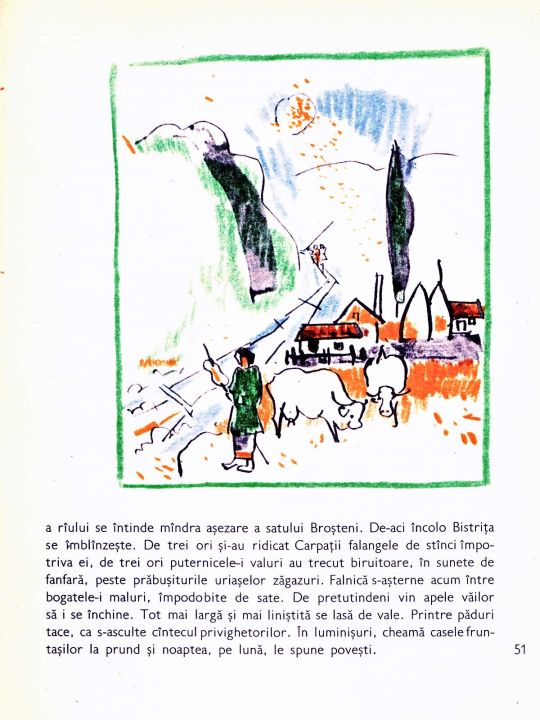 a rîului se întinde mîndra așezare a satului Broșteni. De-aci încolo Bistrița se îmblînzește. De trei ori și-au ridicat Carpații falangele de stînci împotriva ei, de trei ori puternicele-i valuri au trecut biruitoare, în sunete de fanfară, peste prăbușiturile uriașelor zăgazuri. Falnică s-așterne acum între bogatele-i maluri, împodobite de sate. De pretutindeni vin apele văilor să i se închine. Tot mai largă și mai liniștită se lasă de vale. Printre păduri tace, ca s-asculte cîntecul privighetorilor. În luminișuri, cheamă casele fruntașilor la prund și noaptea, pe lună, le spune povești.

51